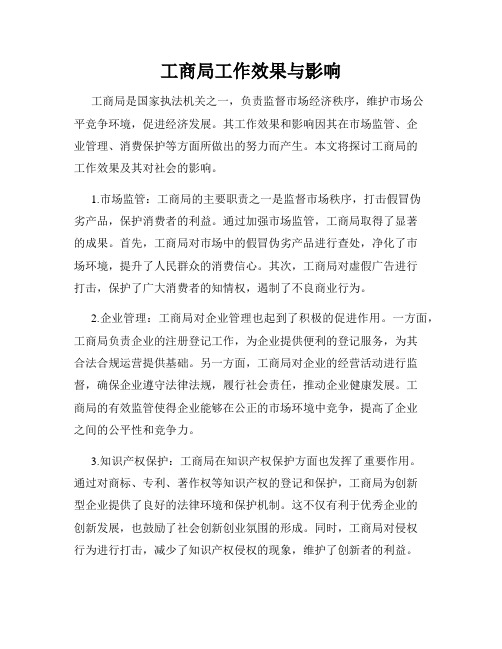 工商局工作效果与影响

工商局是国家执法机关之一，负责监督市场经济秩序，维护市场公平竞争环境，促进经济发展。其工作效果和影响因其在市场监管、企业管理、消费保护等方面所做出的努力而产生。本文将探讨工商局的工作效果及其对社会的影响。

1.市场监管：工商局的主要职责之一是监督市场秩序，打击假冒伪劣产品，保护消费者的利益。通过加强市场监管，工商局取得了显著的成果。首先，工商局对市场中的假冒伪劣产品进行查处，净化了市场环境，提升了人民群众的消费信心。其次，工商局对虚假广告进行打击，保护了广大消费者的知情权，遏制了不良商业行为。

2.企业管理：工商局对企业管理也起到了积极的促进作用。一方面，工商局负责企业的注册登记工作，为企业提供便利的登记服务，为其合法合规运营提供基础。另一方面，工商局对企业的经营活动进行监督，确保企业遵守法律法规，履行社会责任，推动企业健康发展。工商局的有效监管使得企业能够在公正的市场环境中竞争，提高了企业之间的公平性和竞争力。

3.知识产权保护：工商局在知识产权保护方面也发挥了重要作用。通过对商标、专利、著作权等知识产权的登记和保护，工商局为创新型企业提供了良好的法律环境和保护机制。这不仅有利于优秀企业的创新发展，也鼓励了社会创新创业氛围的形成。同时，工商局对侵权行为进行打击，减少了知识产权侵权的现象，维护了创新者的利益。